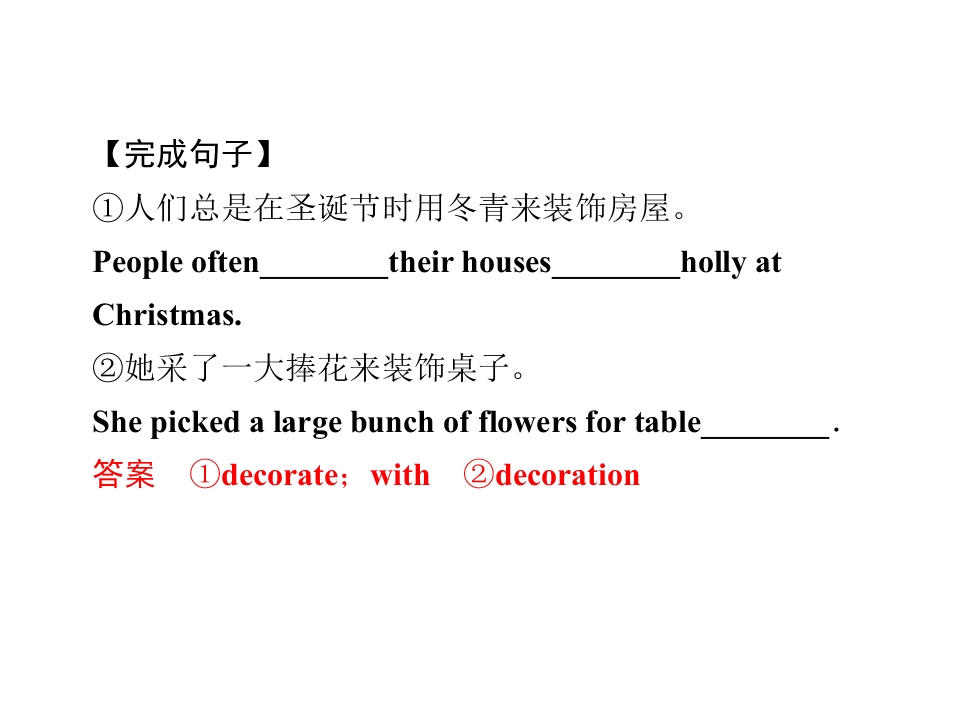 【完成句子】

①人们总是在圣诞节时用冬青来装饰房屋。

People often____their houses____holly at Christmas.

②她采了一大捧花来装饰桌子。

She picked a large bunch of flowers for table____.

答案 ①decorate；with ②decoration